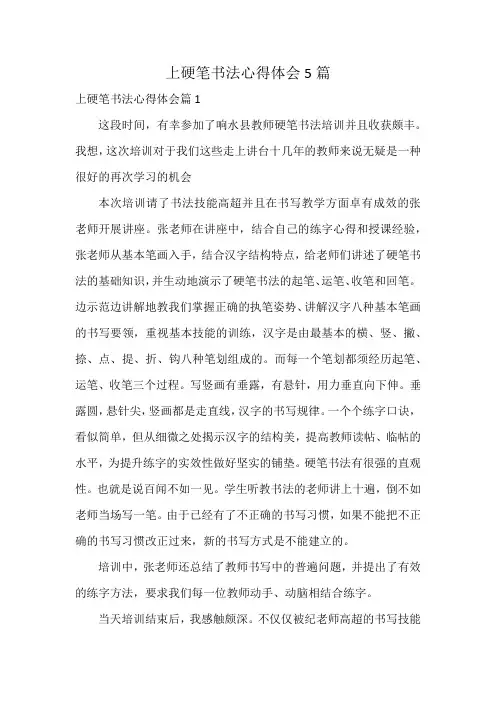 上硬笔书法心得体会5篇

上硬笔书法心得体会篇1

这段时间，有幸参加了响水县教师硬笔书法培训并且收获颇丰。我想，这次培训对于我们这些走上讲台十几年的教师来说无疑是一种很好的再次学习的机会

本次培训请了书法技能高超并且在书写教学方面卓有成效的张老师开展讲座。张老师在讲座中，结合自己的练字心得和授课经验，张老师从基本笔画入手，结合汉字结构特点，给老师们讲述了硬笔书法的基础知识，并生动地演示了硬笔书法的起笔、运笔、收笔和回笔。边示范边讲解地教我们掌握正确的执笔姿势、讲解汉字八种基本笔画的书写要领，重视基本技能的训练，汉字是由最基本的横、竖、撇、捺、点、提、折、钩八种笔划组成的。而每一个笔划都须经历起笔、运笔、收笔三个过程。写竖画有垂露，有悬针，用力垂直向下伸。垂露圆，悬针尖，竖画都是走直线，汉字的书写规律。一个个练字口诀，看似简单，但从细微之处揭示汉字的结构美，提高教师读帖、临帖的水平，为提升练字的实效性做好坚实的铺垫。硬笔书法有很强的直观性。也就是说百闻不如一见。学生听教书法的老师讲上十遍，倒不如老师当场写一笔。由于已经有了不正确的书写习惯，如果不能把不正确的书写习惯改正过来，新的书写方式是不能建立的。

培训中，张老师还总结了教师书写中的普遍问题，并提出了有效的练字方法，要求我们每一位教师动手、动脑相结合练字。

当天培训结束后，我感触颇深。不仅仅被纪老师高超的书写技能